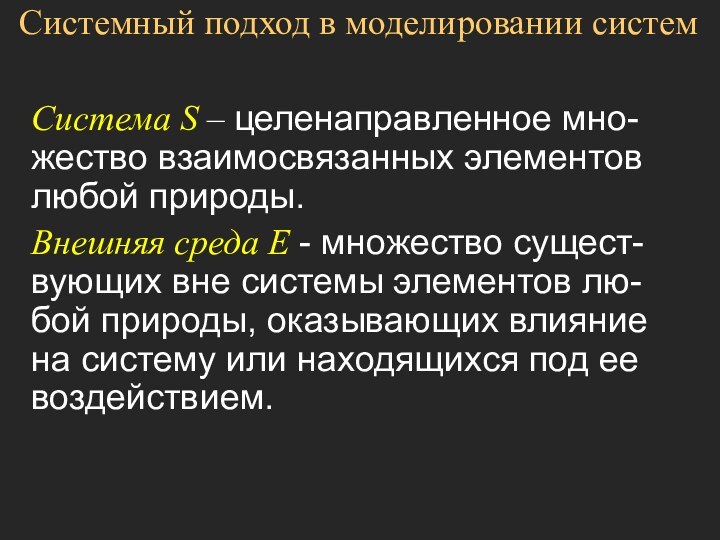 Системный подход в моделировании систем

Система S – целенаправленное множество взаимосвязанных элементов любой природы.

Внешняя среда E - множество существующих вне системы элементов любой природы, оказывающих влияние на систему или находящихся под ее воздействием.